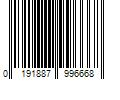 0 191887 996668